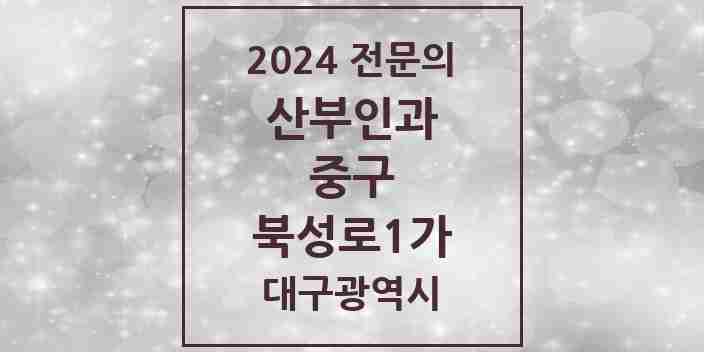 2024 전문의

산부인과

중구

북성로1가

대구광역시